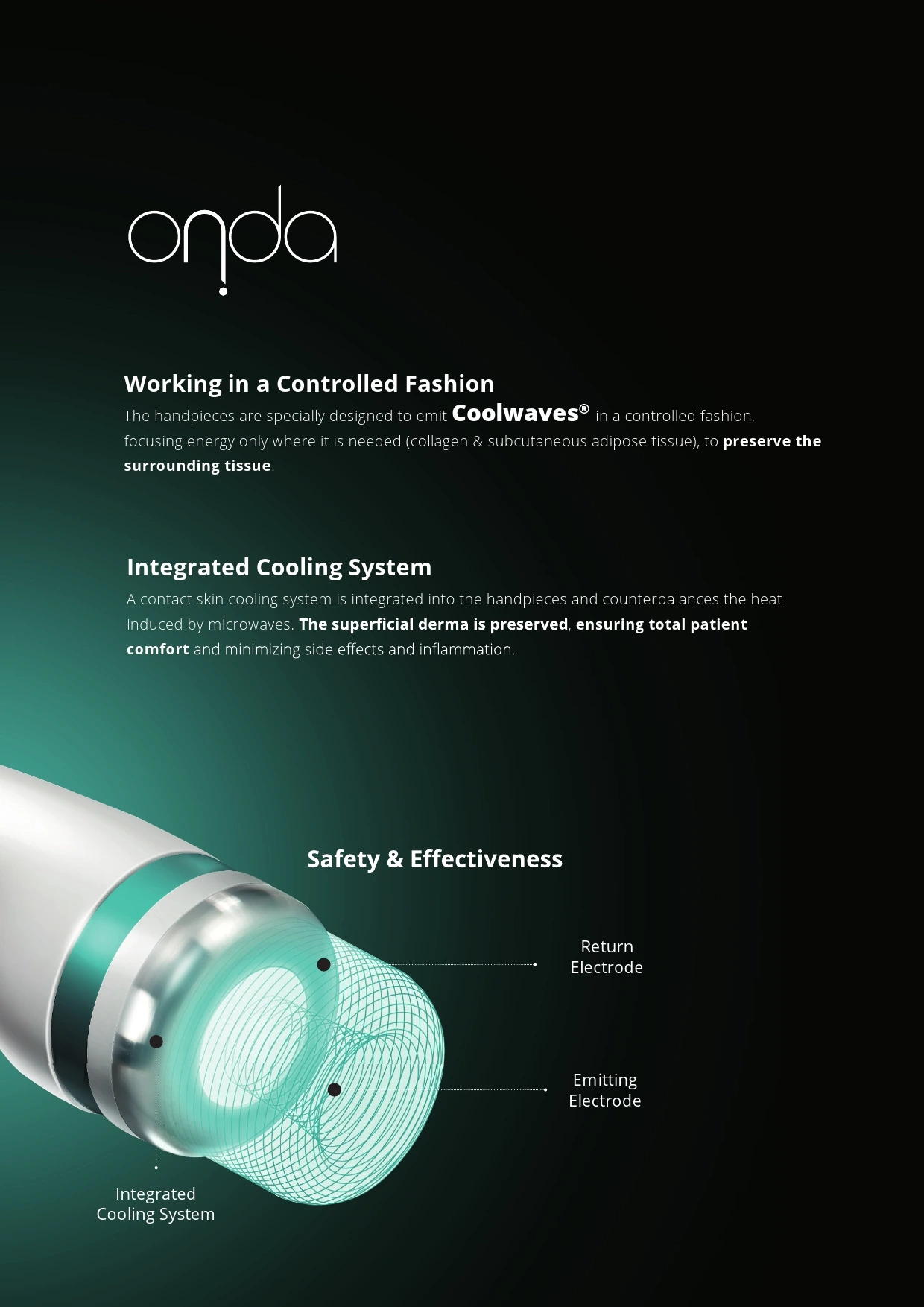 onda

Working in a Controlled Fashion

The handpieces are specially designed to emit Coolwaves® in a controlled fashion, focusing energy only where it is needed (collagen & subcutaneous adipose tissue), to preserve the surrounding tissue.

Integrated Cooling System

A contact skin cooling system is integrated into the handpieces and counterbalances the heat induced by microwaves. The superficial derma is preserved, ensuring total patient comfort and minimizing side effects and inflammation.

Safety & Effectiveness

Return Electrode

Emitting Electrode

Integrated Cooling System